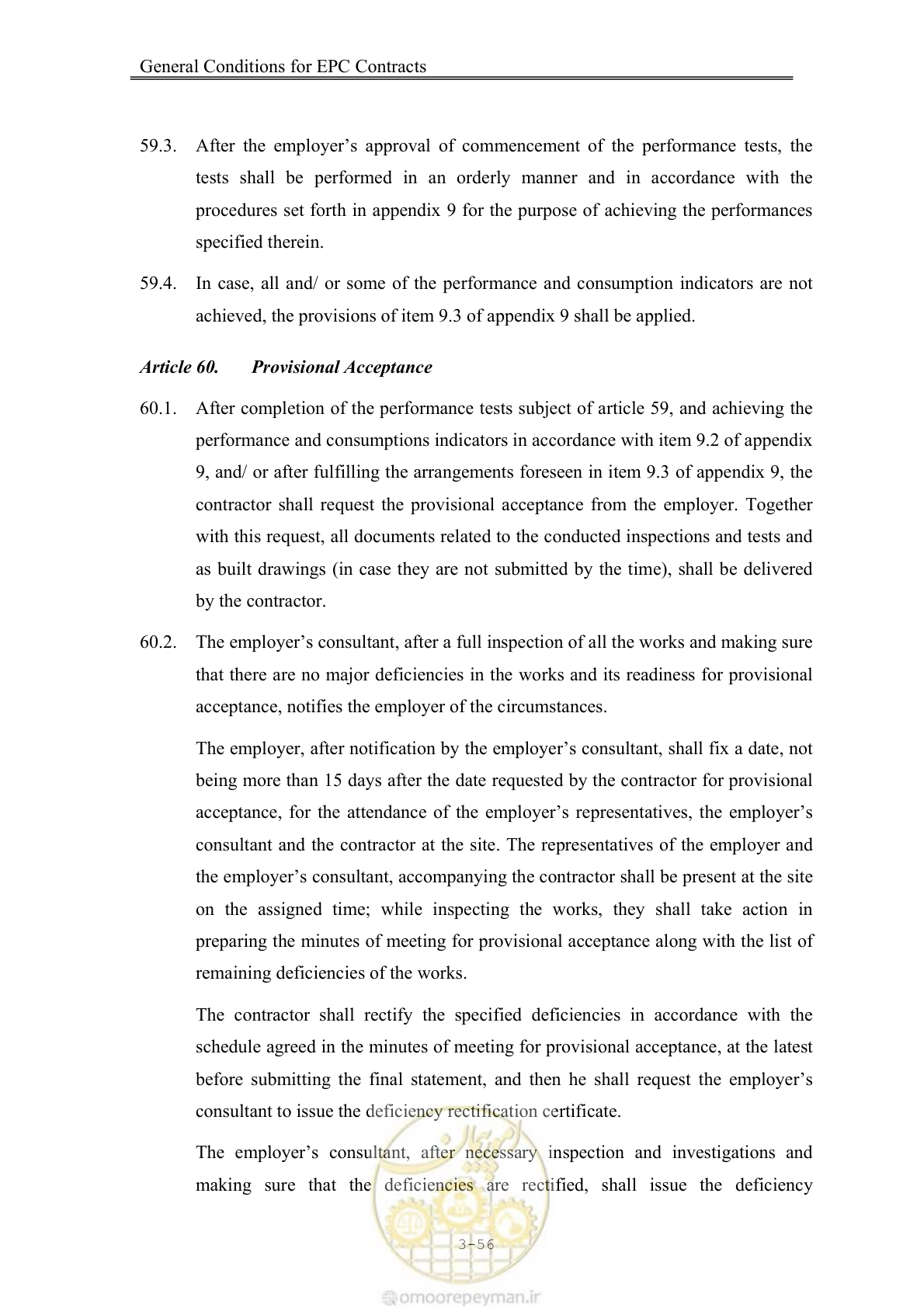 General Conditions for EPC Contracts

59.3. After the employer's approval of commencement of the performance tests, the tests shall be performed in an orderly manner and in accordance with the procedures set forth in appendix 9 for the purpose of achieving the performances specified therein.

59.4. In case, all and/ or some of the performance and consumption indicators are not achieved, the provisions of item 9.3 of appendix 9 shall be applied.

Article 60. Provisional Acceptance

60.1. After completion of the performance tests subject of article 59, and achieving the performance and consumptions indicators in accordance with item 9.2 of appendix 9, and/ or after fulfilling the arrangements foreseen in item 9.3 of appendix 9, the contractor shall request the provisional acceptance from the employer. Together with this request, all documents related to the conducted inspections and tests and as built drawings (in case they are not submitted by the time), shall be delivered by the contractor.

60.2. The employer's consultant, after a full inspection of all the works and making sure that there are no major deficiencies in the works and its readiness for provisional acceptance, notifies the employer of the circumstances.

The employer, after notification by the employer's consultant, shall fix a date, not being more than 15 days after the date requested by the contractor for provisional acceptance, for the attendance of the employer's representatives, the employer's consultant and the contractor at the site. The representatives of the employer and the employer's consultant, accompanying the contractor shall be present at the site on the assigned time; while inspecting the works, they shall take action in preparing the minutes of meeting for provisional acceptance along with the list of remaining deficiencies of the works.

The contractor shall rectify the specified deficiencies in accordance with the schedule agreed in the minutes of meeting for provisional acceptance, at the latest before submitting the final statement, and then he shall request the employer's consultant to issue the deficiency rectification certificate.

The employer's consultant, after necessary inspection and investigations and making sure that the deficiencies are rectified, shall issue the deficiency

3-56

omoorepeyman.ir